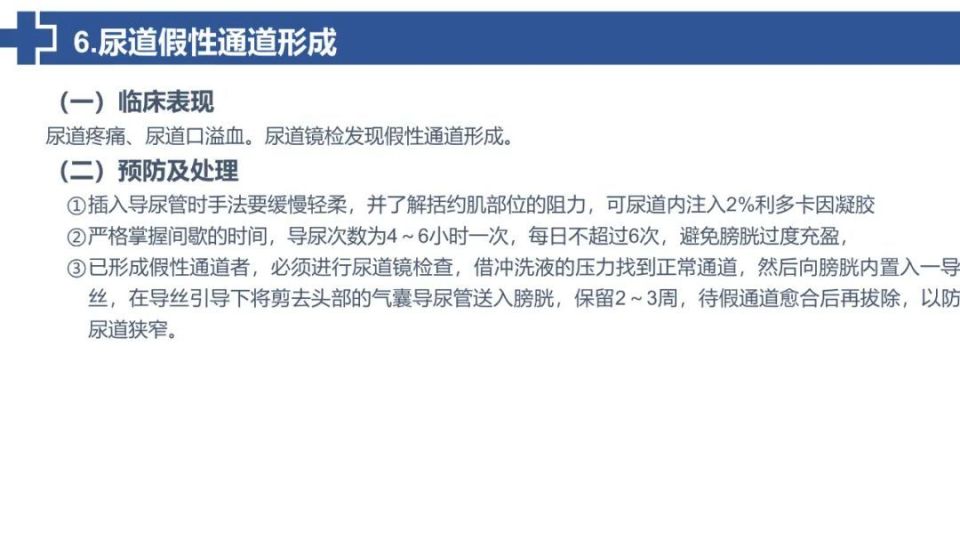 6.尿道假性通道形成

（一）临床表现

尿道疼痛、尿道口溢血。尿道镜检发现假性通道形成。

（二）预防及处理

①插入导尿管时手法要缓慢轻柔，并了解括约肌部位的阻力，可尿道内注入2%利多卡因凝胶

②严格掌握间歇的时间，导尿次数为4～6小时一次，每日不超过6次，避免膀胱过度充盈，

③已形成假性通道者，必须进行尿道镜检查，借冲洗液的压力找到正常通道，然后向膀胱内置入一导丝，在导丝引导下将剪去头部的气囊导尿管送入膀胱，保留2～3周，待假通道愈合后再拔除，以防尿道狭窄。